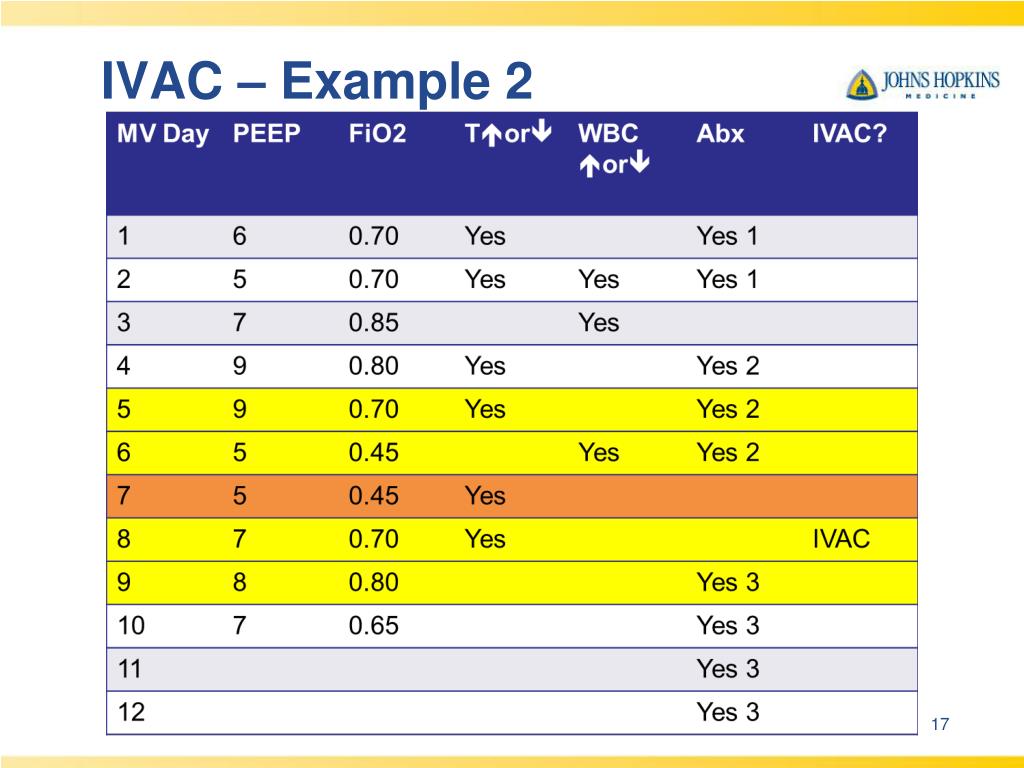 IVAC – Example 2

JOHNS HOPKINS
MEDICINE

| MV Day | PEEP | FiO2 | T↑or↓ | WBC ↑or↓ | Abx | IVAC? |
|---|---|---|---|---|---|---|
| 1 | 6 | 0.70 | Yes | | Yes 1 | |
| 2 | 5 | 0.70 | Yes | Yes | Yes 1 | |
| 3 | 7 | 0.85 | | Yes | | |
| 4 | 9 | 0.80 | Yes | | Yes 2 | |
| 5 | 9 | 0.70 | Yes | | Yes 2 | |
| 6 | 5 | 0.45 | | Yes | Yes 2 | |
| 7 | 5 | 0.45 | Yes | | | |
| 8 | 7 | 0.70 | Yes | | | IVAC |
| 9 | 8 | 0.80 | | | Yes 3 | |
| 10 | 7 | 0.65 | | | Yes 3 | |
| 11 | | | | | Yes 3 | |
| 12 | | | | | Yes 3 | |

17